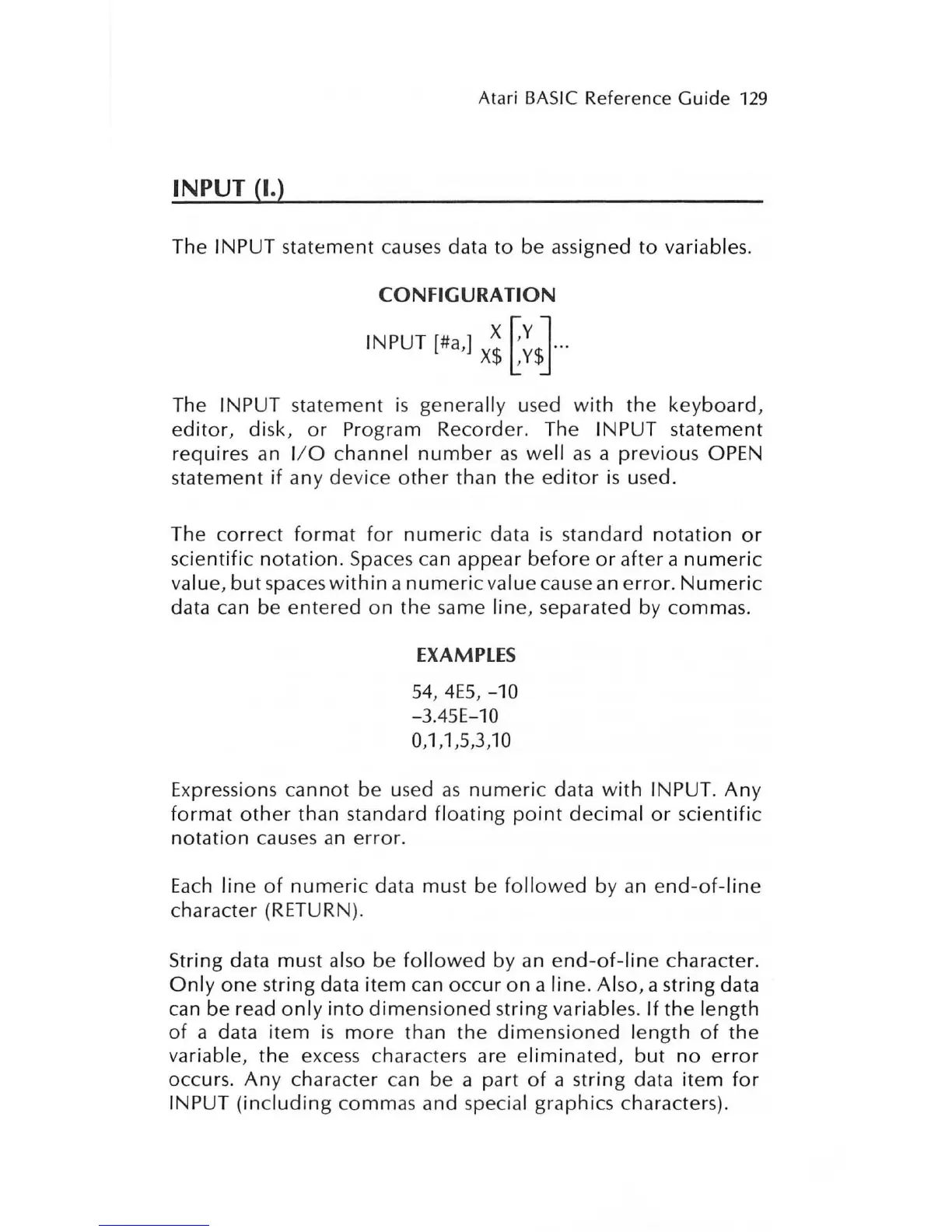 Atari BASIC Reference Guide 129

INPUT (I.)

The INPUT statement causes data to be assigned to variables.

CONFIGURATION

INPUT [#a,] $\begin{matrix} X \\ X\$ \end{matrix} \begin{bmatrix} ,Y \\ ,Y\$ \end{bmatrix}$...

The INPUT statement is generally used with the keyboard, editor, disk, or Program Recorder. The INPUT statement requires an I/O channel number as well as a previous OPEN statement if any device other than the editor is used.

The correct format for numeric data is standard notation or scientific notation. Spaces can appear before or after a numeric value, but spaces within a numeric value cause an error. Numeric data can be entered on the same line, separated by commas.

EXAMPLES

54, 4E5, -10
-3.45E-10
0,1,1,5,3,10

Expressions cannot be used as numeric data with INPUT. Any format other than standard floating point decimal or scientific notation causes an error.

Each line of numeric data must be followed by an end-of-line character (RETURN).

String data must also be followed by an end-of-line character. Only one string data item can occur on a line. Also, a string data can be read only into dimensioned string variables. If the length of a data item is more than the dimensioned length of the variable, the excess characters are eliminated, but no error occurs. Any character can be a part of a string data item for INPUT (including commas and special graphics characters).